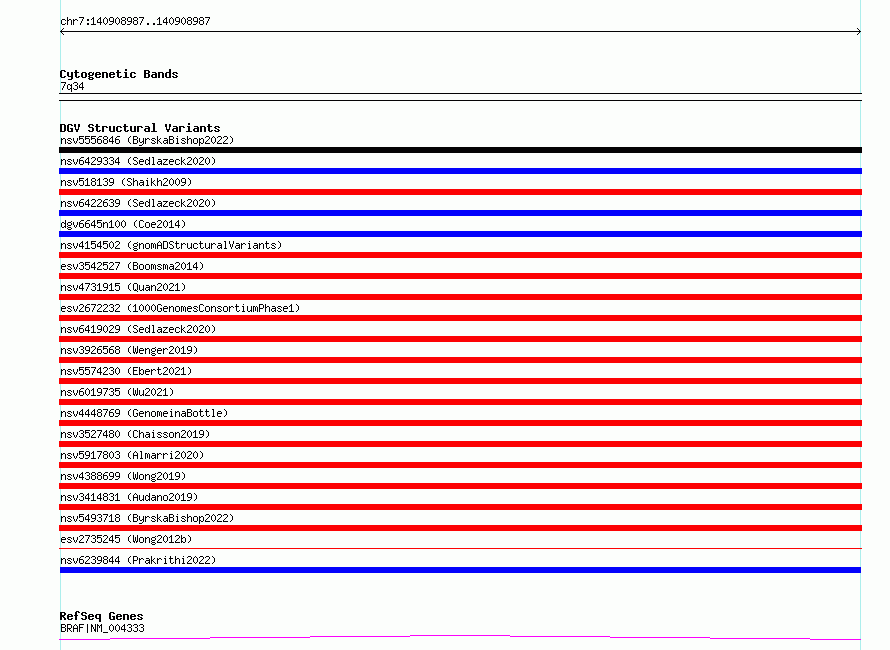 chr7:140908987..140908987

Cytogenetic Bands
7q34

DGV Structural Variants
nsv5556846 (ByrskaBishop2022)
nsv6429334 (Sedlazeck2020)
nsv518139 (Shaikh2009)
nsv6422639 (Sedlazeck2020)
dgv6645n100 (Coe2014)
nsv4154502 (gnomADStructuralVariants)
esv3542527 (Boomsma2014)
nsv4731915 (Quan2021)
esv2672232 (1000GenomesConsortiumPhase1)
nsv6419029 (Sedlazeck2020)
nsv3926568 (Wenger2019)
nsv5574230 (Ebert2021)
nsv6019735 (Wu2021)
nsv4448769 (GenomeinaBottle)
nsv3527480 (Chaisson2019)
nsv5917803 (Almarri2020)
nsv4388699 (Wong2019)
nsv3414831 (Audano2019)
nsv5493718 (ByrskaBishop2022)
esv2735245 (Wong2012b)
nsv6239844 (Prakrithi2022)

RefSeq Genes
BRAF|NM_004333